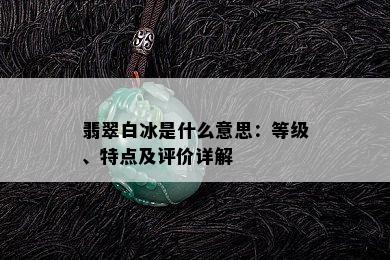 翡翠白冰是什么意思：等级、特点及评价详解